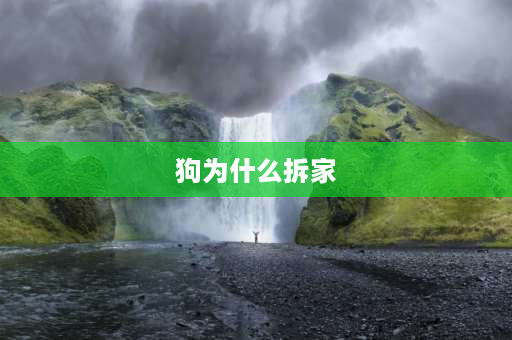 狗为什么拆家